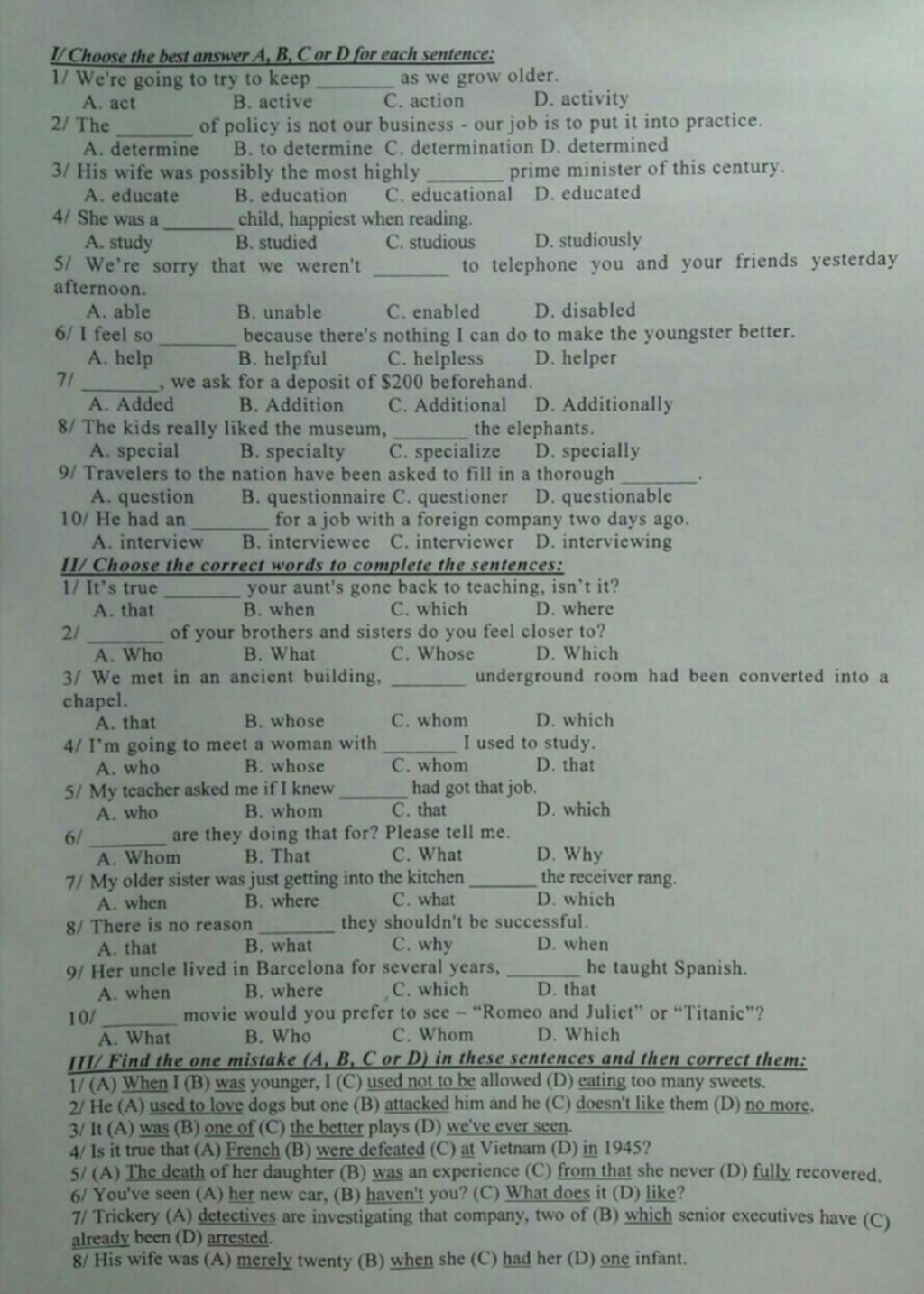 I/ Choose the best answer A, B, C or D for each sentence:
1/ We're going to try to keep ________ as we grow older.
A. act B. active C. action D. activity
2/ The ________ of policy is not our business - our job is to put it into practice.
A. determine B. to determine C. determination D. determined
3/ His wife was possibly the most highly ________ prime minister of this century.
A. educate B. education C. educational D. educated
4/ She was a ________ child, happiest when reading.
A. study B. studied C. studious D. studiously
5/ We're sorry that we weren't ________ to telephone you and your friends yesterday afternoon.
A. able B. unable C. enabled D. disabled
6/ I feel so ________ because there's nothing I can do to make the youngster better.
A. help B. helpful C. helpless D. helper
7/ ________, we ask for a deposit of $200 beforehand.
A. Added B. Addition C. Additional D. Additionally
8/ The kids really liked the museum, ________ the elephants.
A. special B. specialty C. specialize D. specially
9/ Travelers to the nation have been asked to fill in a thorough ________.
A. question B. questionnaire C. questioner D. questionable
10/ He had an ________ for a job with a foreign company two days ago.
A. interview B. interviewee C. interviewer D. interviewing
II/ Choose the correct words to complete the sentences:
1/ It's true ________ your aunt's gone back to teaching, isn't it?
A. that B. when C. which D. where
2/ ________ of your brothers and sisters do you feel closer to?
A. Who B. What C. Whose D. Which
3/ We met in an ancient building, ________ underground room had been converted into a chapel.
A. that B. whose C. whom D. which
4/ I'm going to meet a woman with ________ I used to study.
A. who B. whose C. whom D. that
5/ My teacher asked me if I knew ________ had got that job.
A. who B. whom C. that D. which
6/ ________ are they doing that for? Please tell me.
A. Whom B. That C. What D. Why
7/ My older sister was just getting into the kitchen ________ the receiver rang.
A. when B. where C. what D. which
8/ There is no reason ________ they shouldn't be successful.
A. that B. what C. why D. when
9/ Her uncle lived in Barcelona for several years, ________ he taught Spanish.
A. when B. where C. which D. that
10/ ________ movie would you prefer to see – "Romeo and Juliet" or "Titanic"?
A. What B. Who C. Whom D. Which
III/ Find the one mistake (A, B, C or D) in these sentences and then correct them:
1/ (A) When I (B) was younger, I (C) used not to be allowed (D) eating too many sweets.
2/ He (A) used to love dogs but one (B) attacked him and he (C) doesn't like them (D) no more.
3/ It (A) was (B) one of (C) the better plays (D) we've ever seen.
4/ Is it true that (A) French (B) were defeated (C) at Vietnam (D) in 1945?
5/ (A) The death of her daughter (B) was an experience (C) from that she never (D) fully recovered.
6/ You've seen (A) her new car, (B) haven't you? (C) What does it (D) like?
7/ Trickery (A) detectives are investigating that company, two of (B) which senior executives have (C) already been (D) arrested.
8/ His wife was (A) merely twenty (B) when she (C) had her (D) one infant.